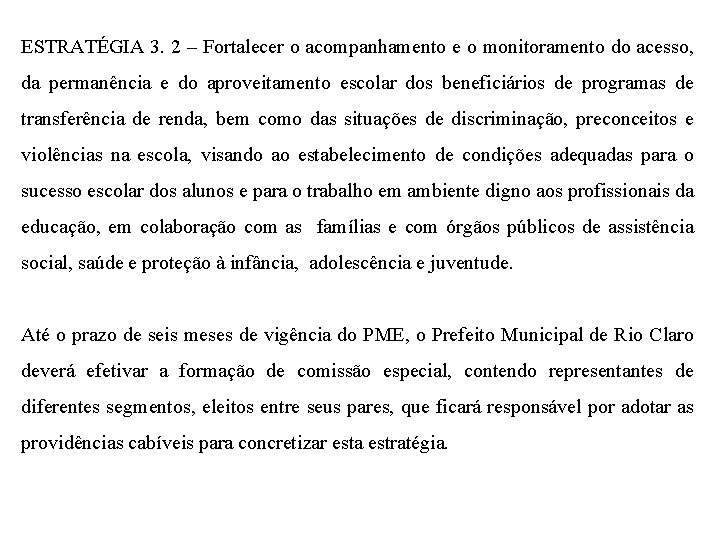 ESTRATÉGIA 3. 2 – Fortalecer o acompanhamento e o monitoramento do acesso, da permanência e do aproveitamento escolar dos beneficiários de programas de transferência de renda, bem como das situações de discriminação, preconceitos e violências na escola, visando ao estabelecimento de condições adequadas para o sucesso escolar dos alunos e para o trabalho em ambiente digno aos profissionais da educação, em colaboração com as famílias e com órgãos públicos de assistência social, saúde e proteção à infância, adolescência e juventude.

Até o prazo de seis meses de vigência do PME, o Prefeito Municipal de Rio Claro deverá efetivar a formação de comissão especial, contendo representantes de diferentes segmentos, eleitos entre seus pares, que ficará responsável por adotar as providências cabíveis para concretizar esta estratégia.